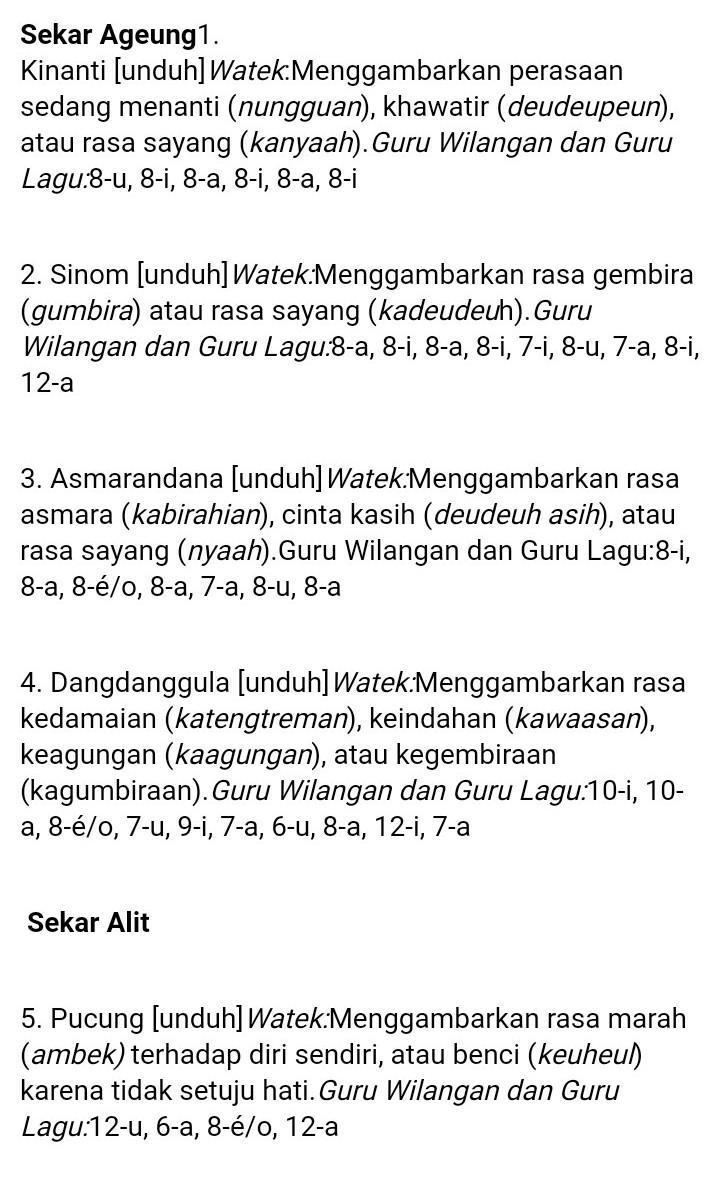 Sekar Ageung1.
Kinanti [unduh]Watek:Menggambarkan perasaan sedang menanti (nungguan), khawatir (deudeupeun), atau rasa sayang (kanyaah).Guru Wilangan dan Guru Lagu:8-u, 8-i, 8-a, 8-i, 8-a, 8-i

2. Sinom [unduh]Watek:Menggambarkan rasa gembira (gumbira) atau rasa sayang (kadeudeuh).Guru Wilangan dan Guru Lagu:8-a, 8-i, 8-a, 8-i, 7-i, 8-u, 7-a, 8-i, 12-a

3. Asmarandana [unduh]Watek:Menggambarkan rasa asmara (kabirahian), cinta kasih (deudeuh asih), atau rasa sayang (nyaah).Guru Wilangan dan Guru Lagu:8-i, 8-a, 8-é/o, 8-a, 7-a, 8-u, 8-a

4. Dangdanggula [unduh]Watek:Menggambarkan rasa kedamaian (katengtreman), keindahan (kawaasan), keagungan (kaagungan), atau kegembiraan (kagumbiraan).Guru Wilangan dan Guru Lagu:10-i, 10-a, 8-é/o, 7-u, 9-i, 7-a, 6-u, 8-a, 12-i, 7-a

Sekar Alit

5. Pucung [unduh]Watek:Menggambarkan rasa marah (ambek) terhadap diri sendiri, atau benci (keuheul) karena tidak setuju hati.Guru Wilangan dan Guru Lagu:12-u, 6-a, 8-é/o, 12-a